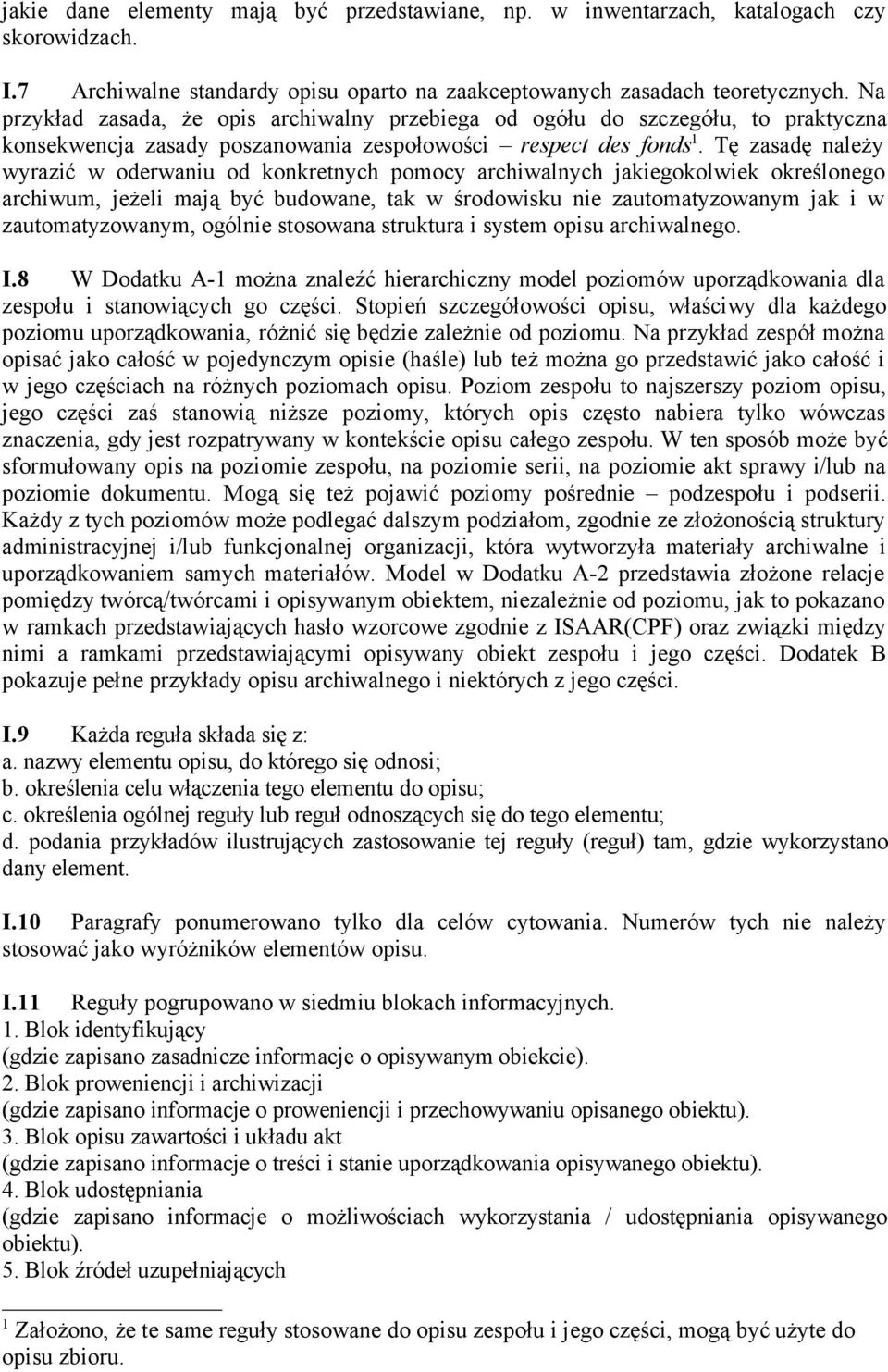 jakie dane elementy mają być przedstawiane, np. w inwentarzach, katalogach czy skorowidzach.

I.7 Archiwalne standardy opisu oparto na zaakceptowanych zasadach teoretycznych. Na przykład zasada, że opis archiwalny przebiega od ogółu do szczegółu, to praktyczna konsekwencja zasady poszanowania zespołowości – respect des fonds$^1$. Tę zasadę należy wyrazić w oderwaniu od konkretnych pomocy archiwalnych jakiegokolwiek określonego archiwum, jeżeli mają być budowane, tak w środowisku nie zautomatyzowanym jak i w zautomatyzowanym, ogólnie stosowana struktura i system opisu archiwalnego.

I.8 W Dodatku A-1 można znaleźć hierarchiczny model poziomów uporządkowania dla zespołu i stanowiących go części. Stopień szczegółowości opisu, właściwy dla każdego poziomu uporządkowania, różnić się będzie zależnie od poziomu. Na przykład zespół można opisać jako całość w pojedynczym opisie (haśle) lub też można go przedstawić jako całość i w jego częściach na różnych poziomach opisu. Poziom zespołu to najszerszy poziom opisu, jego części zaś stanowią niższe poziomy, których opis często nabiera tylko wówczas znaczenia, gdy jest rozpatrywany w kontekście opisu całego zespołu. W ten sposób może być sformułowany opis na poziomie zespołu, na poziomie serii, na poziomie akt sprawy i/lub na poziomie dokumentu. Mogą się też pojawić poziomy pośrednie – podzespołu i podserii. Każdy z tych poziomów może podlegać dalszym podziałom, zgodnie ze złożonością struktury administracyjnej i/lub funkcjonalnej organizacji, która wytworzyła materiały archiwalne i uporządkowaniem samych materiałów. Model w Dodatku A-2 przedstawia złożone relacje pomiędzy twórcą/twórcami i opisywanym obiektem, niezależnie od poziomu, jak to pokazano w ramkach przedstawiających hasło wzorcowe zgodnie z ISAAR(CPF) oraz związki między nimi a ramkami przedstawiającymi opisywany obiekt zespołu i jego części. Dodatek B pokazuje pełne przykłady opisu archiwalnego i niektórych z jego części.

I.9 Każda reguła składa się z:
a. nazwy elementu opisu, do którego się odnosi;
b. określenia celu włączenia tego elementu do opisu;
c. określenia ogólnej reguły lub reguł odnoszących się do tego elementu;
d. podania przykładów ilustrujących zastosowanie tej reguły (reguł) tam, gdzie wykorzystano dany element.

I.10 Paragrafy ponumerowano tylko dla celów cytowania. Numerów tych nie należy stosować jako wyróżników elementów opisu.

I.11 Reguły pogrupowano w siedmiu blokach informacyjnych.
1. Blok identyfikujący
(gdzie zapisano zasadnicze informacje o opisywanym obiekcie).
2. Blok proweniencji i archiwizacji
(gdzie zapisano informacje o proweniencji i przechowywaniu opisanego obiektu).
3. Blok opisu zawartości i układu akt
(gdzie zapisano informacje o treści i stanie uporządkowania opisywanego obiektu).
4. Blok udostępniania
(gdzie zapisano informacje o możliwościach wykorzystania / udostępniania opisywanego obiektu).
5. Blok źródeł uzupełniających

$^1$ Założono, że te same reguły stosowane do opisu zespołu i jego części, mogą być użyte do opisu zbioru.